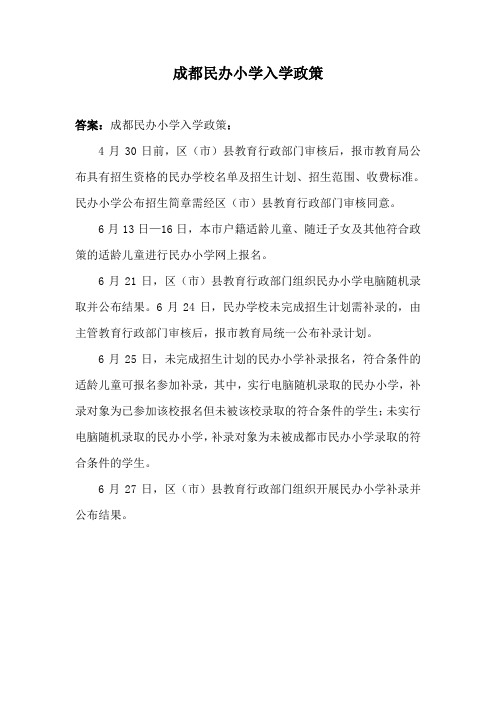 成都民办小学入学政策

答案：成都民办小学入学政策：

4 月 30 日前，区（市）县教育行政部门审核后，报市教育局公布具有招生资格的民办学校名单及招生计划、招生范围、收费标准。民办小学公布招生简章需经区（市）县教育行政部门审核同意。

6 月 13 日—16 日，本市户籍适龄儿童、随迁子女及其他符合政策的适龄儿童进行民办小学网上报名。

6 月 21 日，区（市）县教育行政部门组织民办小学电脑随机录取并公布结果。6 月 24 日，民办学校未完成招生计划需补录的，由主管教育行政部门审核后，报市教育局统一公布补录计划。

6 月 25 日，未完成招生计划的民办小学补录报名，符合条件的适龄儿童可报名参加补录，其中，实行电脑随机录取的民办小学，补录对象为已参加该校报名但未被该校录取的符合条件的学生；未实行电脑随机录取的民办小学，补录对象为未被成都市民办小学录取的符合条件的学生。

6 月 27 日，区（市）县教育行政部门组织开展民办小学补录并公布结果。